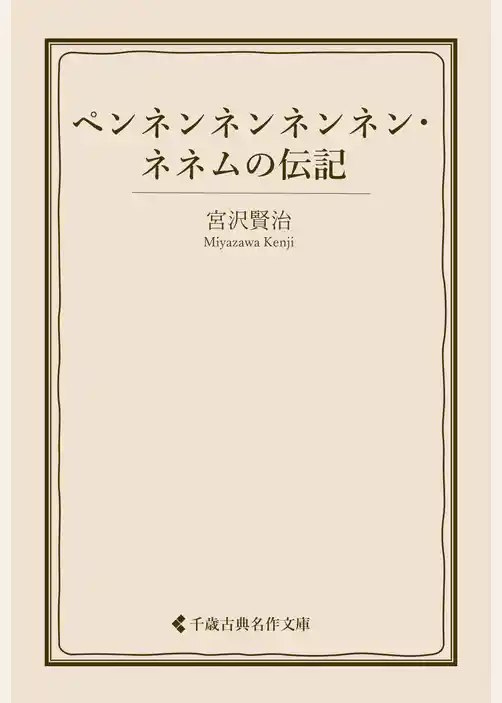 ペンネンネンネンネン・ネネムの伝記

宮沢賢治
Miyazawa Kenji

千歳古典名作文庫